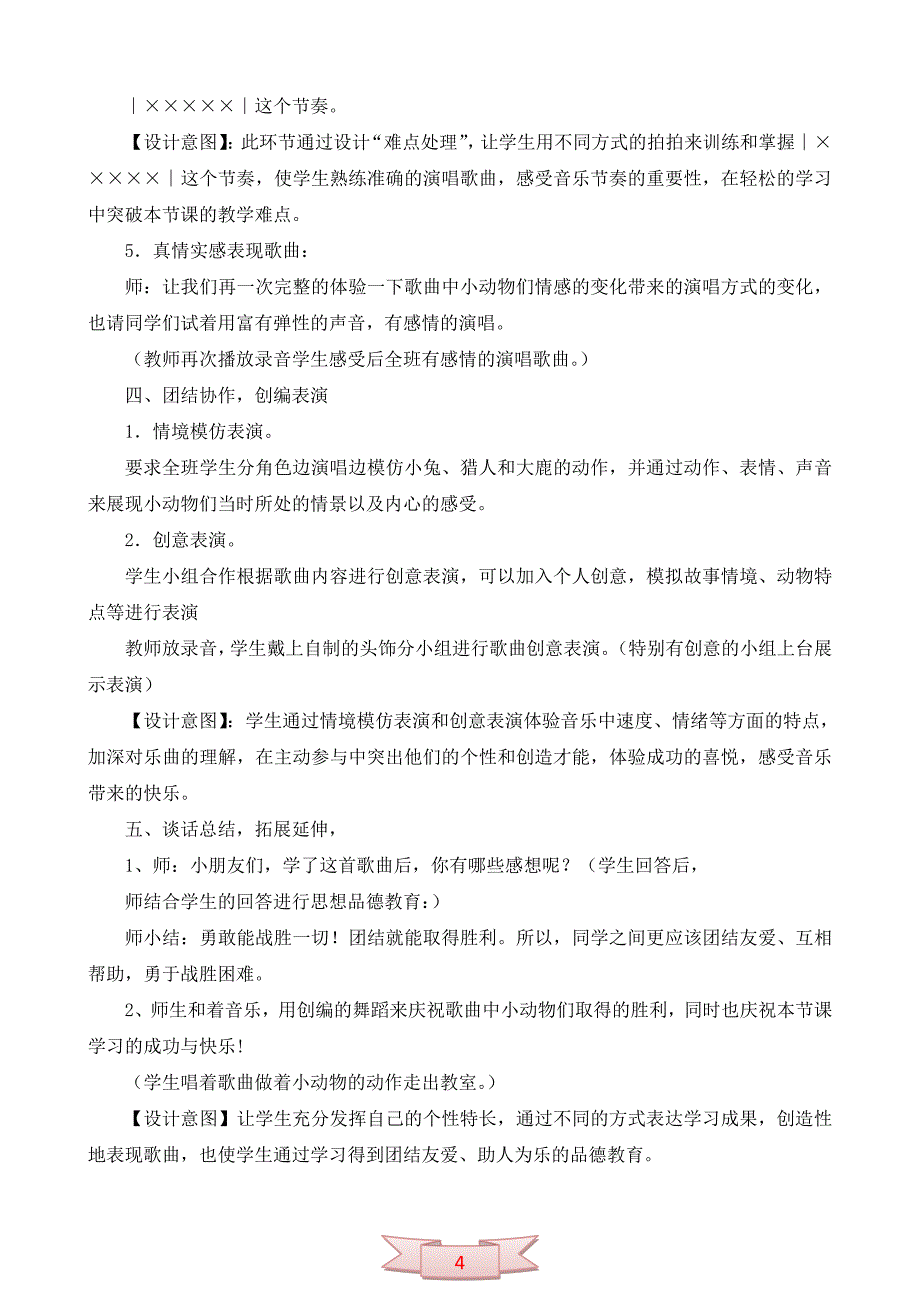 ｜×××××｜这个节奏。

【设计意图】：此环节通过设计“难点处理”，让学生用不同方式的拍拍来训练和掌握｜×××××｜这个节奏，使学生熟练准确的演唱歌曲，感受音乐节奏的重要性，在轻松的学习中突破本节课的教学难点。

5．真情实感表现歌曲：

师：让我们再一次完整的体验一下歌曲中小动物们情感的变化带来的演唱方式的变化，也请同学们试着用富有弹性的声音，有感情的演唱。

（教师再次播放录音学生感受后全班有感情的演唱歌曲。）

四、团结协作，创编表演

1．情境模仿表演。

要求全班学生分角色边演唱边模仿小兔、猎人和大鹿的动作，并通过动作、表情、声音来展现小动物们当时所处的情景以及内心的感受。

2．创意表演。

学生小组合作根据歌曲内容进行创意表演，可以加入个人创意，模拟故事情境、动物特点等进行表演

教师放录音，学生戴上自制的头饰分小组进行歌曲创意表演。（特别有创意的小组上台展示表演）

【设计意图】：学生通过情境模仿表演和创意表演体验音乐中速度、情绪等方面的特点，加深对乐曲的理解，在主动参与中突出他们的个性和创造才能，体验成功的喜悦，感受音乐带来的快乐。

五、谈话总结，拓展延伸，

1、师：小朋友们，学了这首歌曲后，你有哪些感想呢？（学生回答后，

师结合学生的回答进行思想品德教育：）

师小结：勇敢能战胜一切！团结就能取得胜利。所以，同学之间更应该团结友爱、互相帮助，勇于战胜困难。

2、师生和着音乐，用创编的舞蹈来庆祝歌曲中小动物们取得的胜利，同时也庆祝本节课学习的成功与快乐！

（学生唱着歌曲做着小动物的动作走出教室。）

【设计意图】让学生充分发挥自己的个性特长，通过不同的方式表达学习成果，创造性地表现歌曲，也使学生通过学习得到团结友爱、助人为乐的品德教育。

4